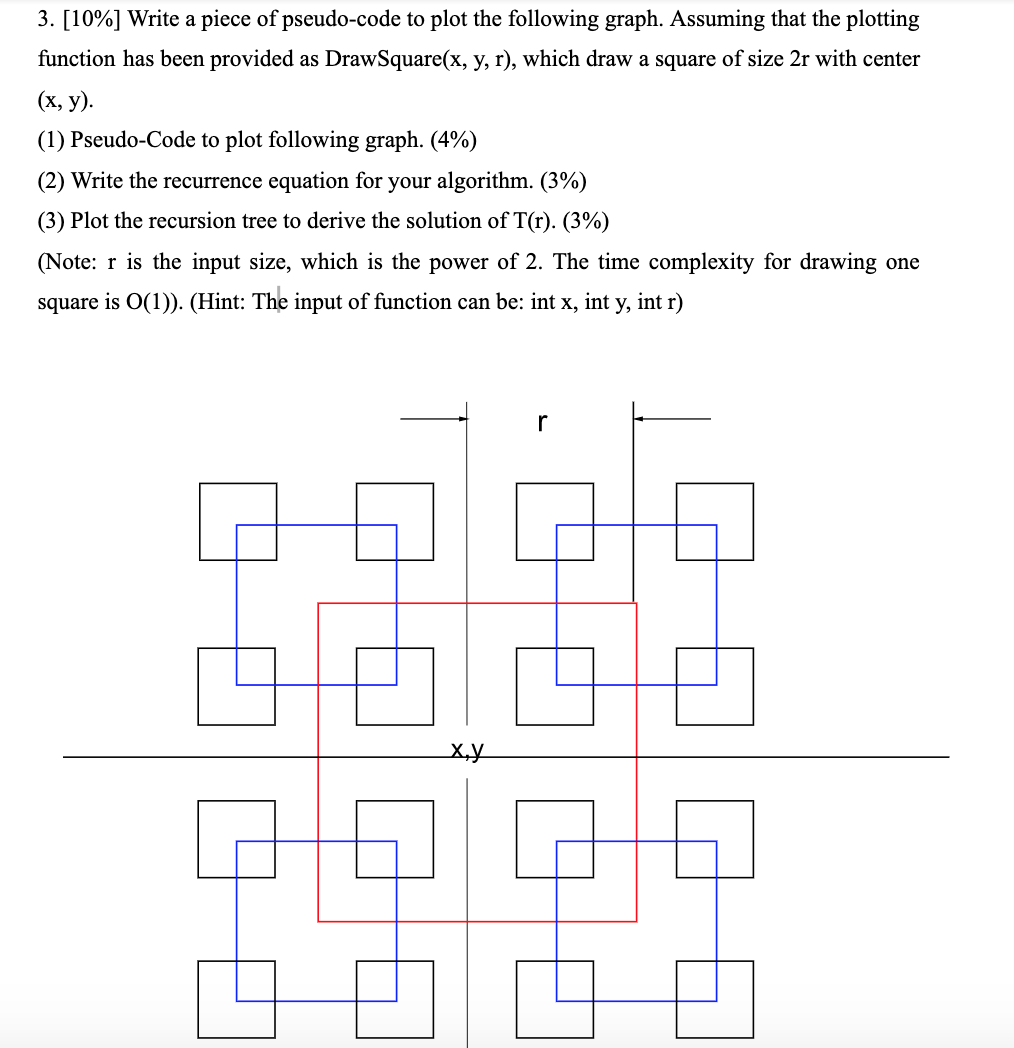 3. [10%] Write a piece of pseudo-code to plot the following graph. Assuming that the plotting function has been provided as DrawSquare(x, y, r), which draw a square of size 2r with center (x, y).

(1) Pseudo-Code to plot following graph. (4%)

(2) Write the recurrence equation for your algorithm. (3%)

(3) Plot the recursion tree to derive the solution of T(r). (3%)

(Note: r is the input size, which is the power of 2. The time complexity for drawing one square is O(1)). (Hint: The input of function can be: int x, int y, int r)

r

x,y